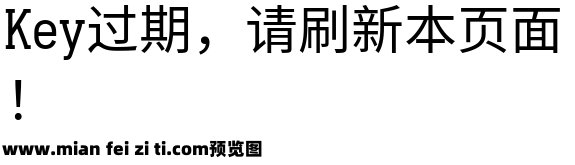 Key过期，请刷新本页面！

www.mian fei zi ti.com预览图